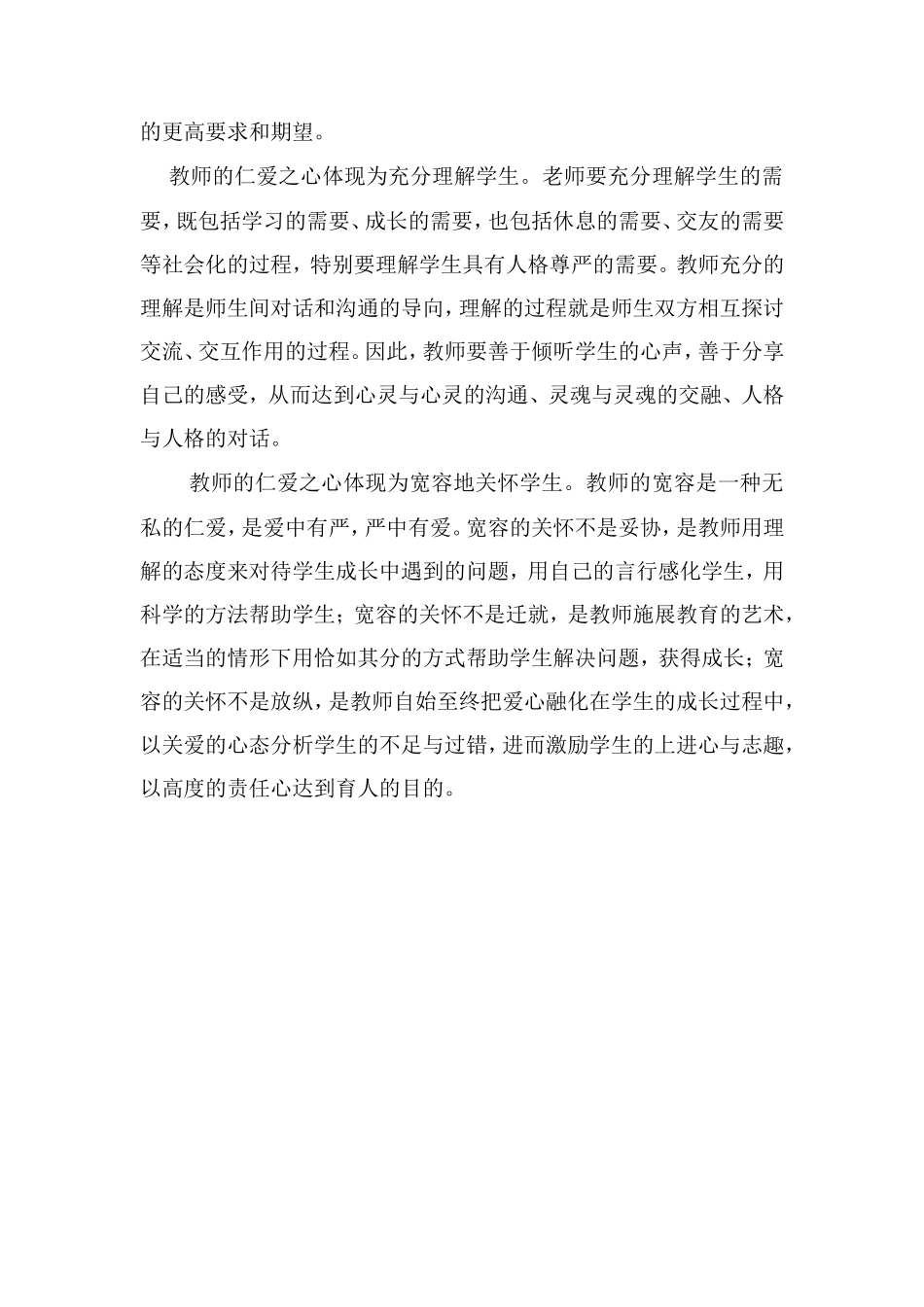 的更高要求和期望。

教师的仁爱之心体现为充分理解学生。老师要充分理解学生的需要，既包括学习的需要、成长的需要，也包括休息的需要、交友的需要等社会化的过程，特别要理解学生具有人格尊严的需要。教师充分的理解是师生间对话和沟通的导向，理解的过程就是师生双方相互探讨交流、交互作用的过程。因此，教师要善于倾听学生的心声，善于分享自己的感受，从而达到心灵与心灵的沟通、灵魂与灵魂的交融、人格与人格的对话。

教师的仁爱之心体现为宽容地关怀学生。教师的宽容是一种无私的仁爱，是爱中有严，严中有爱。宽容的关怀不是妥协，是教师用理解的态度来对待学生成长中遇到的问题，用自己的言行感化学生，用科学的方法帮助学生；宽容的关怀不是迁就，是教师施展教育的艺术，在适当的情形下用恰如其分的方式帮助学生解决问题，获得成长；宽容的关怀不是放纵，是教师自始至终把爱心融化在学生的成长过程中，以关爱的心态分析学生的不足与过错，进而激励学生的上进心与志趣，以高度的责任心达到育人的目的。